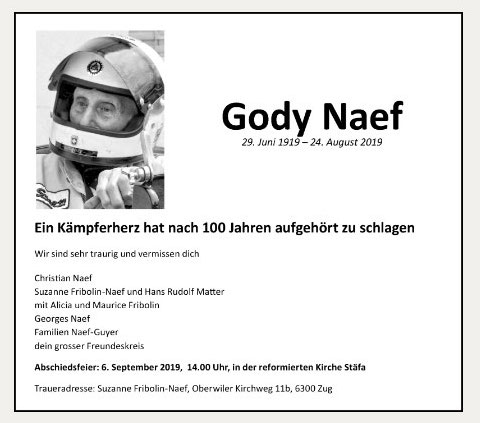 Gody Naef
29. Juni 1919 – 24. August 2019

Ein Kämpferherz hat nach 100 Jahren aufgehört zu schlagen

Wir sind sehr traurig und vermissen dich

Christian Naef
Suzanne Fribolin-Naef und Hans Rudolf Matter
mit Alicia und Maurice Fribolin
Georges Naef
Familien Naef-Guyer
dein grosser Freundeskreis

Abschiedsfeier: 6. September 2019, 14.00 Uhr, in der reformierten Kirche Stäfa

Traueradresse: Suzanne Fribolin-Naef, Oberwiler Kirchweg 11b, 6300 Zug